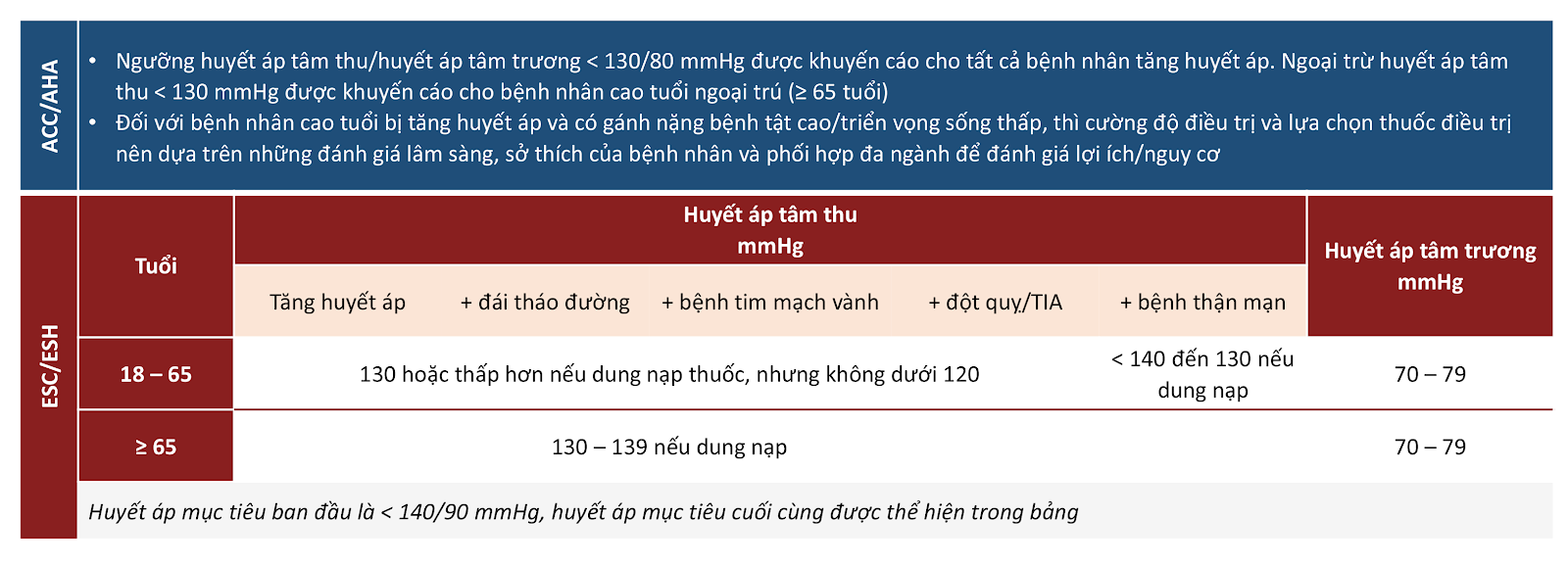 ACC/AHA

• Ngưỡng huyết áp tâm thu/huyết áp tâm trương < 130/80 mmHg được khuyến cáo cho tất cả bệnh nhân tăng huyết áp. Ngoại trừ huyết áp tâm thu < 130 mmHg được khuyến cáo cho bệnh nhân cao tuổi ngoại trú (≥ 65 tuổi)
• Đối với bệnh nhân cao tuổi bị tăng huyết áp và có gánh nặng bệnh tật cao/triển vọng sống thấp, thì cường độ điều trị và lựa chọn thuốc điều trị nên dựa trên những đánh giá lâm sàng, sở thích của bệnh nhân và phối hợp đa ngành để đánh giá lợi ích/nguy cơ

ESC/ESH

| Tuổi | Huyết áp tâm thu mmHg | | | | | Huyết áp tâm trương mmHg |
|---|---|---|---|---|---|---|
| | Tăng huyết áp | + đái tháo đường | + bệnh tim mạch vành | + đột quỵ/TIA | + bệnh thận mạn | |
| 18 – 65 | 130 hoặc thấp hơn nếu dung nạp thuốc, nhưng không dưới 120 | | | | < 140 đến 130 nếu dung nạp | 70 – 79 |
| ≥ 65 | 130 – 139 nếu dung nạp | | | | | 70 – 79 |

Huyết áp mục tiêu ban đầu là < 140/90 mmHg, huyết áp mục tiêu cuối cùng được thể hiện trong bảng